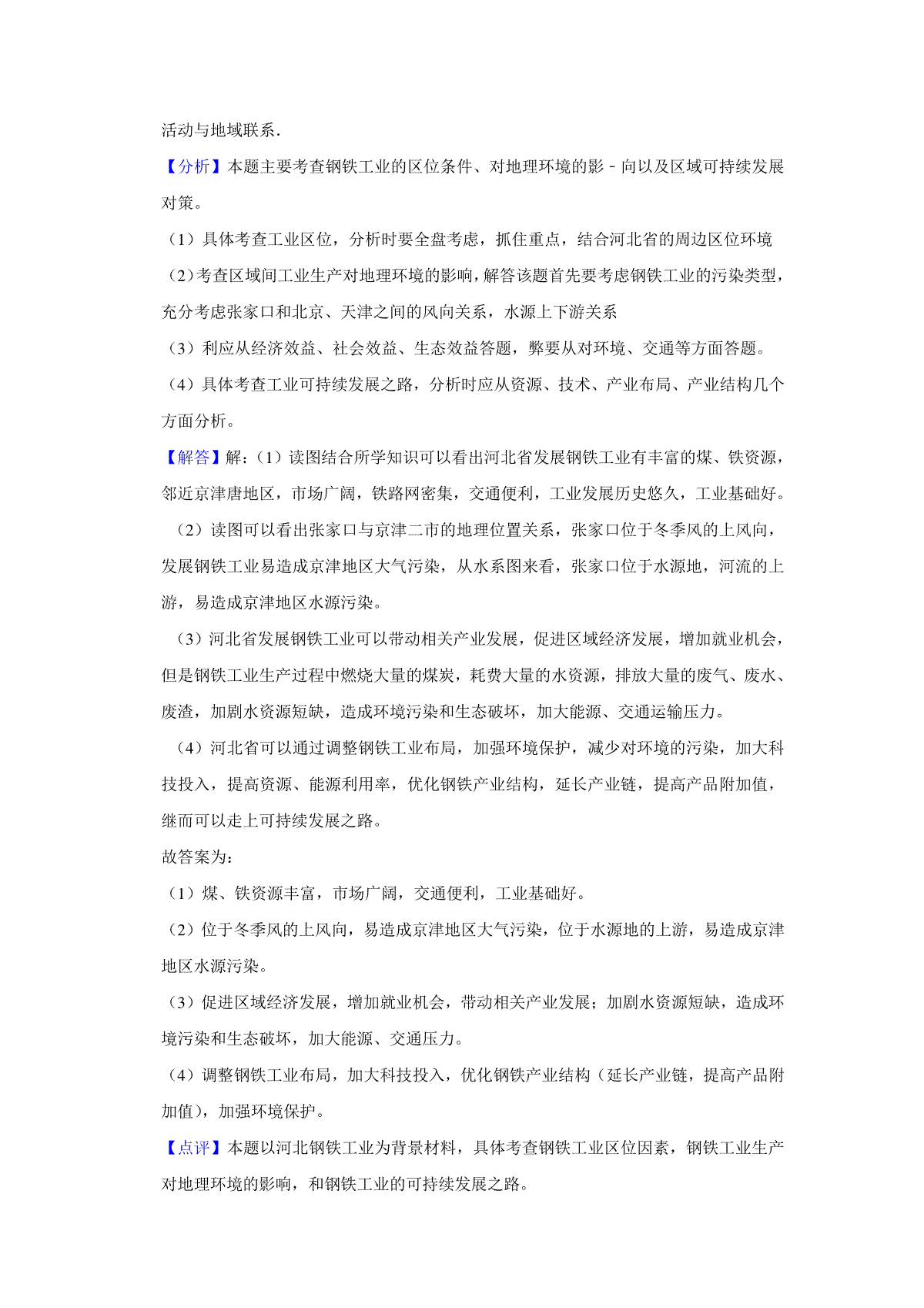 活动与地域联系.

【分析】本题主要考查钢铁工业的区位条件、对地理环境的影﹣向以及区域可持续发展对策。

（1）具体考查工业区位，分析时要全盘考虑，抓住重点，结合河北省的周边区位环境

（2）考查区域间工业生产对地理环境的影响，解答该题首先要考虑钢铁工业的污染类型，充分考虑张家口和北京、天津之间的风向关系，水源上下游关系

（3）利应从经济效益、社会效益、生态效益答题，弊要从对环境、交通等方面答题。

（4）具体考查工业可持续发展之路，分析时应从资源、技术、产业布局、产业结构几个方面分析。

【解答】解：（1）读图结合所学知识可以看出河北省发展钢铁工业有丰富的煤、铁资源，邻近京津唐地区，市场广阔，铁路网密集，交通便利，工业发展历史悠久，工业基础好。

（2）读图可以看出张家口与京津二市的地理位置关系，张家口位于冬季风的上风向，发展钢铁工业易造成京津地区大气污染，从水系图来看，张家口位于水源地，河流的上游，易造成京津地区水源污染。

（3）河北省发展钢铁工业可以带动相关产业发展，促进区域经济发展，增加就业机会，但是钢铁工业生产过程中燃烧大量的煤炭，耗费大量的水资源，排放大量的废气、废水、废渣，加剧水资源短缺，造成环境污染和生态破坏，加大能源、交通运输压力。

（4）河北省可以通过调整钢铁工业布局，加强环境保护，减少对环境的污染，加大科技投入，提高资源、能源利用率，优化钢铁产业结构，延长产业链，提高产品附加值，继而可以走上可持续发展之路。

故答案为：

（1）煤、铁资源丰富，市场广阔，交通便利，工业基础好。

（2）位于冬季风的上风向，易造成京津地区大气污染，位于水源地的上游，易造成京津地区水源污染。

（3）促进区域经济发展，增加就业机会，带动相关产业发展；加剧水资源短缺，造成环境污染和生态破坏，加大能源、交通压力。

（4）调整钢铁工业布局，加大科技投入，优化钢铁产业结构（延长产业链，提高产品附加值），加强环境保护。

【点评】本题以河北钢铁工业为背景材料，具体考查钢铁工业区位因素，钢铁工业生产对地理环境的影响，和钢铁工业的可持续发展之路。